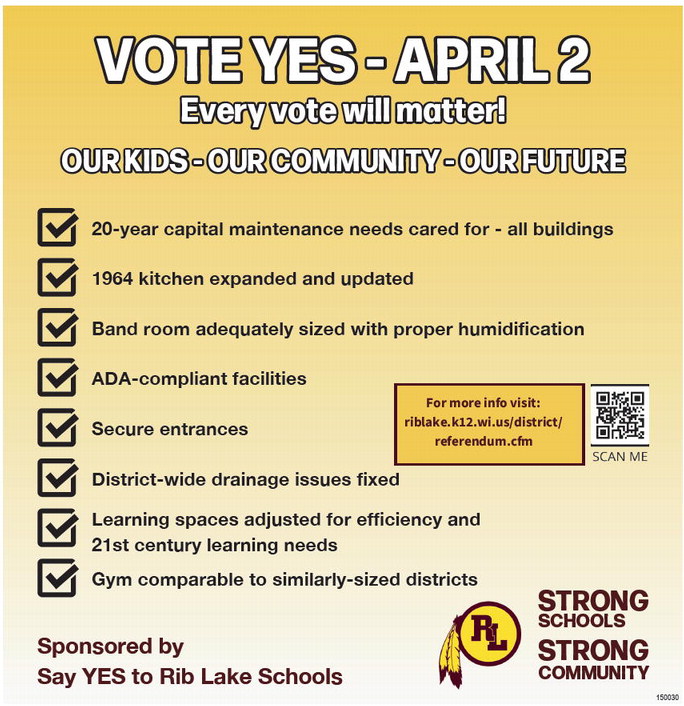 VOTE YES - APRIL 2

Every vote will matter!

OUR KIDS - OUR COMMUNITY - OUR FUTURE

20-year capital maintenance needs cared for - all buildings

1964 kitchen expanded and updated

Band room adequately sized with proper humidification

ADA-compliant facilities

Secure entrances

District-wide drainage issues fixed

Learning spaces adjusted for efficiency and 21st century learning needs

Gym comparable to similarly-sized districts

For more info visit: riblake.k12.wi.us/district/referendum.cfm

SCAN ME

Sponsored by
Say YES to Rib Lake Schools

RL

STRONG SCHOOLS
STRONG COMMUNITY

150030